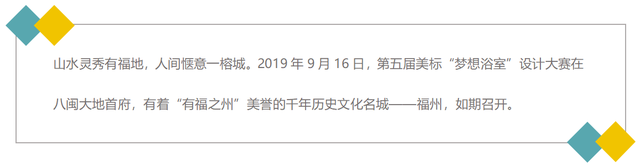 山水灵秀有福地，人间惬意一榕城。2019 年 9 月 16 日，第五届美标“梦想浴室”设计大赛在八闽大地首府，有着“有福之州”美誉的千年历史文化名城——福州，如期召开。